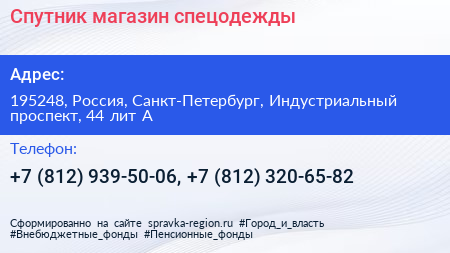 Спутник магазин спецодежды

Адрес:

195248, Россия, Санкт-Петербург, Индустриальный проспект, 44 лит А

Телефон:

+7 (812) 939-50-06, +7 (812) 320-65-82

Сформированно на сайте spravka-region.ru #Город_и_власть #Внебюджетные_фонды #Пенсионные_фонды